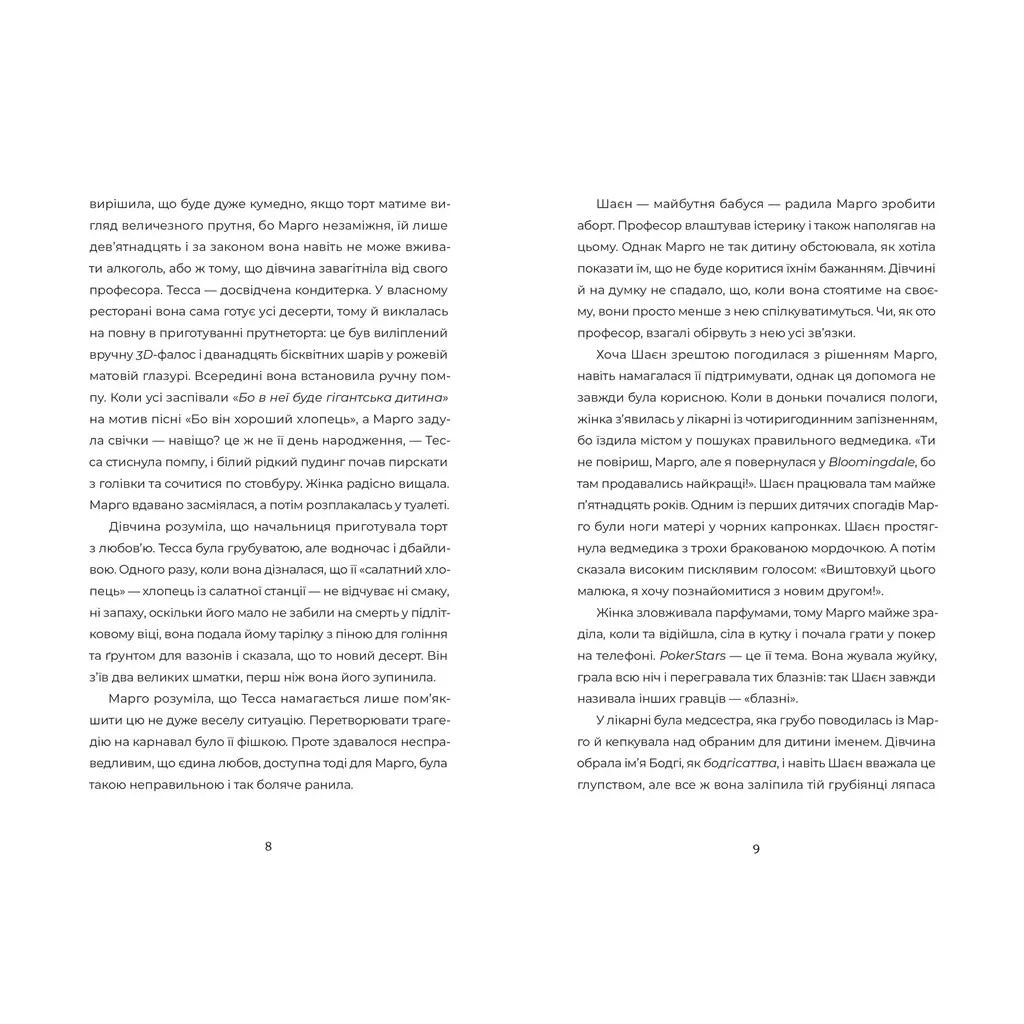 вирішила, що буде дуже кумедно, якщо торт матиме вигляд величезного прутня, бо Марго незаміжня, їй лише дев'ятнадцять і за законом вона навіть не може вживати алкоголь, або ж тому, що дівчина завагітніла від свого професора. Тесса — досвідчена кондитерка. У власному ресторані вона сама готує усі десерти, тому й виклалась на повну в приготуванні прутнеторта: це був виліплений вручну 3D-фалос і дванадцять бісквітних шарів у рожевій матовій глазурі. Всередині вона встановила ручну помпу. Коли усі заспівали «Бо в неї буде гігантська дитина» на мотив пісні «Бо він хороший хлопець», а Марго задула свічки — навіщо? це ж не її день народження, — Тесса стиснула помпу, і білий рідкий пудинг почав пирскати з голівки та сочитися по стовбуру. Жінка радісно вищала. Марго вдавано засміялася, а потім розплакалась у туалеті.

Дівчина розуміла, що начальниця приготувала торт з любов'ю. Тесса була грубуватою, але водночас і дбайливою. Одного разу, коли вона дізналася, що її «салатний хлопець» — хлопець із салатної станції — не відчуває ні смаку, ні запаху, оскільки його мало не забили на смерть у підлітковому віці, вона подала йому тарілку з піною для гоління та ґрунтом для вазонів і сказала, що то новий десерт. Він з'їв два великих шматки, перш ніж вона його зупинила.

Марго розуміла, що Тесса намагається лише пом'якшити цю не дуже веселу ситуацію. Перетворювати трагедію на карнавал було її фішкою. Проте здавалося несправедливим, що єдина любов, доступна тоді для Марго, була такою неправильною і так боляче ранила.

8

Шаєн — майбутня бабуся — радила Марго зробити аборт. Професор влаштував істерику і також наполягав на цьому. Однак Марго не так дитину обстоювала, як хотіла показати їм, що не буде коритися їхнім бажанням. Дівчині й на думку не спадало, що, коли вона стоятиме на своєму, вони просто менше з нею спілкуватимуться. Чи, як ото професор, взагалі обірвуть з нею усі зв'язки.

Хоча Шаєн зрештою погодилася з рішенням Марго, навіть намагалася її підтримувати, однак ця допомога не завжди була корисною. Коли в доньки почалися пологи, жінка з'явилась у лікарні із чотиригодинним запізненням, бо їздила містом у пошуках правильного ведмедика. «Ти не повіриш, Марго, але я повернулася у Bloomingdale, бо там продавались найкращі!». Шаєн працювала там майже п'ятнадцять років. Одним із перших дитячих спогадів Марго були ноги матері у чорних капронках. Шаєн простягнула ведмедика з трохи бракованою мордочкою. А потім сказала високим писклявим голосом: «Виштовхуй цього малюка, я хочу познайомитися з новим другом!».

Жінка зловживала парфумами, тому Марго майже зраділа, коли та відійшла, сіла в кутку і почала грати у покер на телефоні. PokerStars — це її тема. Вона жувала жуйку, грала всю ніч і перегравала тих блазнів: так Шаєн завжди називала інших гравців — «блазні».

У лікарні була медсестра, яка грубо поводилась із Марго й кепкувала над обраним для дитини іменем. Дівчина обрала ім'я Бодгі, як бодгісаттва, і навіть Шаєн вважала це глупством, але все ж вона заліпила тій грубіянці ляпаса

9